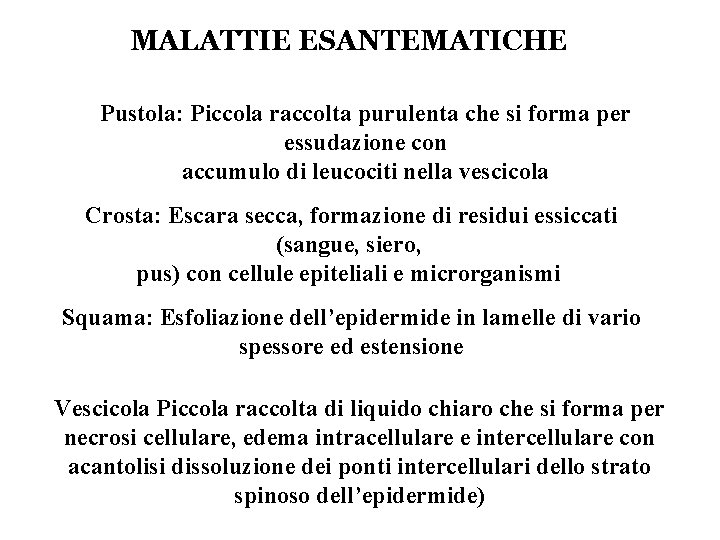 MALATTIE ESANTEMATICHE

Pustola: Piccola raccolta purulenta che si forma per essudazione con accumulo di leucociti nella vescicola

Crosta: Escara secca, formazione di residui essiccati (sangue, siero, pus) con cellule epiteliali e microrganismi

Squama: Esfoliazione dell’epidermide in lamelle di vario spessore ed estensione

Vescicola Piccola raccolta di liquido chiaro che si forma per necrosi cellulare, edema intracellulare e intercellulare con acantolisi dissoluzione dei ponti intercellulari dello strato spinoso dell’epidermide)